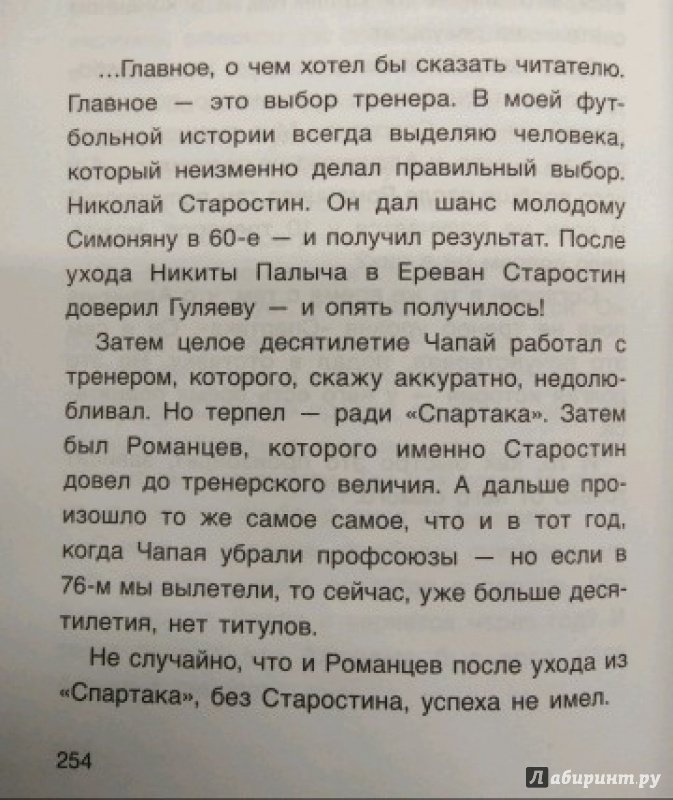 ...Главное, о чем хотел бы сказать читателю. Главное — это выбор тренера. В моей футбольной истории всегда выделяю человека, который неизменно делал правильный выбор. Николай Старостин. Он дал шанс молодому Симоняну в 60-е — и получил результат. После ухода Никиты Палыча в Ереван Старостин доверил Гуляеву — и опять получилось!

Затем целое десятилетие Чапай работал с тренером, которого, скажу аккуратно, недолюбливал. Но терпел — ради «Спартака». Затем был Романцев, которого именно Старостин довел до тренерского величия. А дальше произошло то же самое самое, что и в тот год, когда Чапая убрали профсоюзы — но если в 76-м мы вылетели, то сейчас, уже больше десятилетия, нет титулов.

Не случайно, что и Романцев после ухода из «Спартака», без Старостина, успеха не имел.

254

Лабиринт.ру